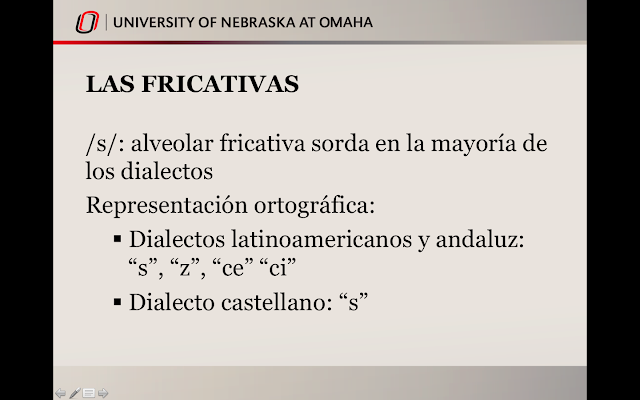 UNIVERSITY OF NEBRASKA AT OMAHA

LAS FRICATIVAS

/s/: alveolar fricativa sorda en la mayoría de los dialectos

Representación ortográfica:

▪ Dialectos latinoamericanos y andaluz: “s”, “z”, “ce” “ci”

▪ Dialecto castellano: “s”